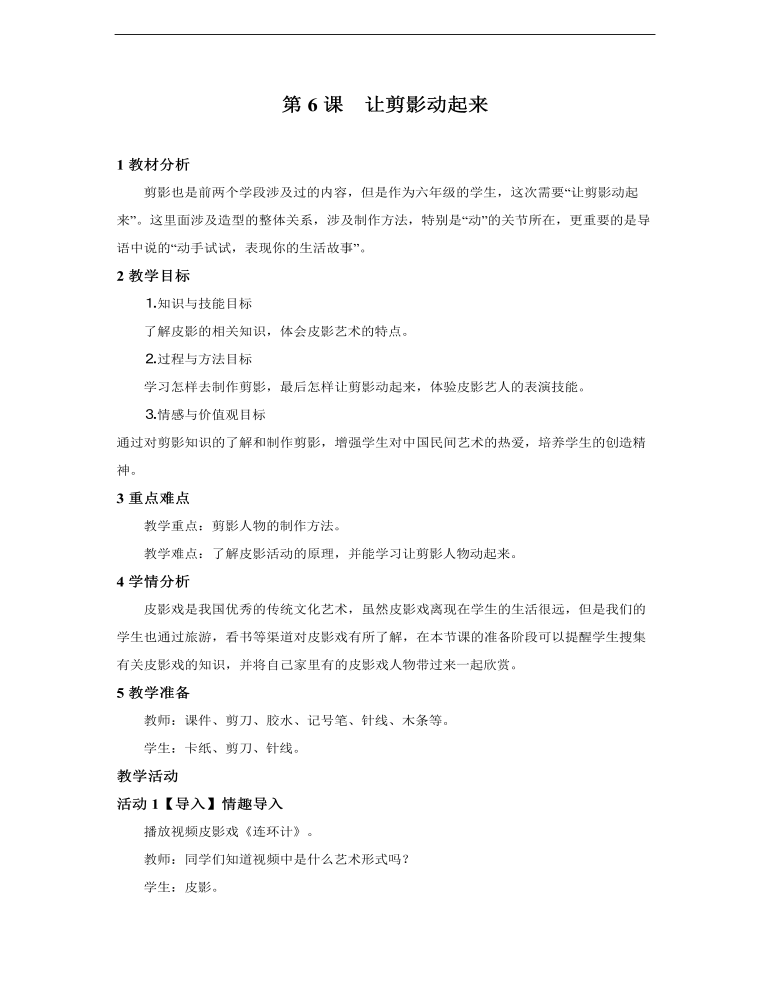 第6课 让剪影动起来

1教材分析

剪影也是前两个学段涉及过的内容，但是作为六年级的学生，这次需要“让剪影动起来”。这里面涉及造型的整体关系，涉及制作方法，特别是“动”的关节所在，更重要的是导语中说的“动手试试，表现你的生活故事”。

2教学目标

1.知识与技能目标

了解皮影的相关知识，体会皮影艺术的特点。

2.过程与方法目标

学习怎样去制作剪影，最后怎样让剪影动起来，体验皮影艺人的表演技能。

3.情感与价值观目标

通过对剪影知识的了解和制作剪影，增强学生对中国民间艺术的热爱，培养学生的创造精神。

3重点难点

教学重点：剪影人物的制作方法。

教学难点：了解皮影活动的原理，并能学习让剪影人物动起来。

4学情分析

皮影戏是我国优秀的传统文化艺术，虽然皮影戏离现在学生的生活很远，但是我们的学生也通过旅游，看书等渠道对皮影戏有所了解，在本节课的准备阶段可以提醒学生搜集有关皮影戏的知识，并将自己家里有的皮影戏人物带过来一起欣赏。

5教学准备

教师：课件、剪刀、胶水、记号笔、针线、木条等。

学生：卡纸、剪刀、针线。

教学活动

活动1【导入】情趣导入

播放视频皮影戏《连环计》。

教师：同学们知道视频中是什么艺术形式吗？

学生：皮影。